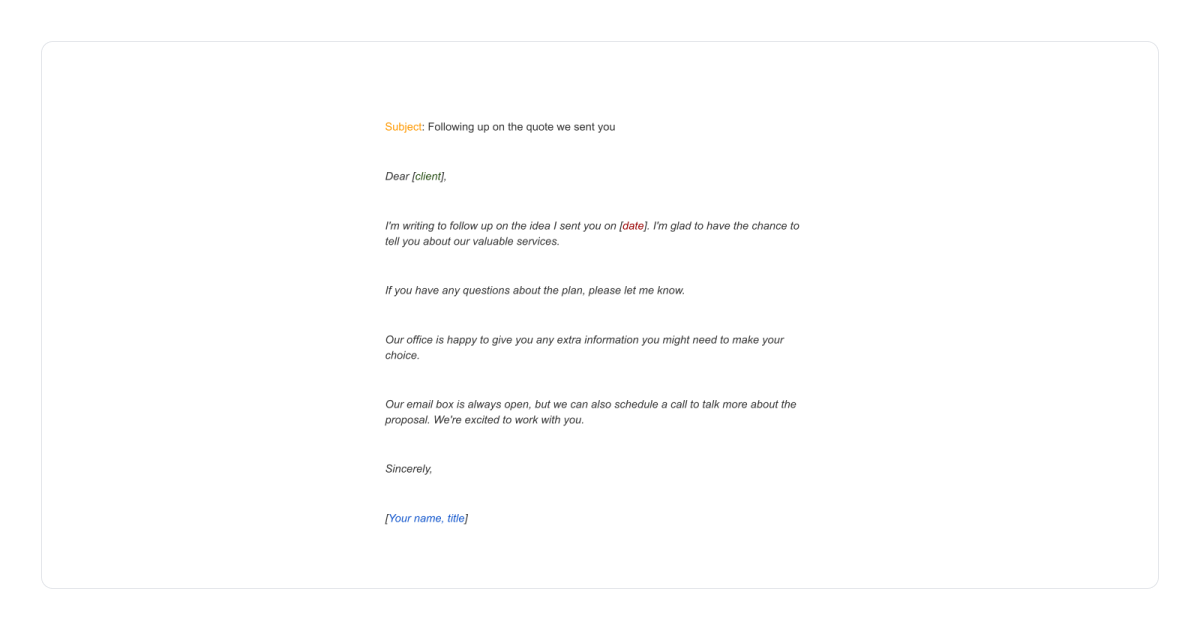 Subject: Following up on the quote we sent you

Dear [client],

I'm writing to follow up on the idea I sent you on [date]. I'm glad to have the chance to tell you about our valuable services.

If you have any questions about the plan, please let me know.

Our office is happy to give you any extra information you might need to make your choice.

Our email box is always open, but we can also schedule a call to talk more about the proposal. We're excited to work with you.

Sincerely,

[Your name, title]